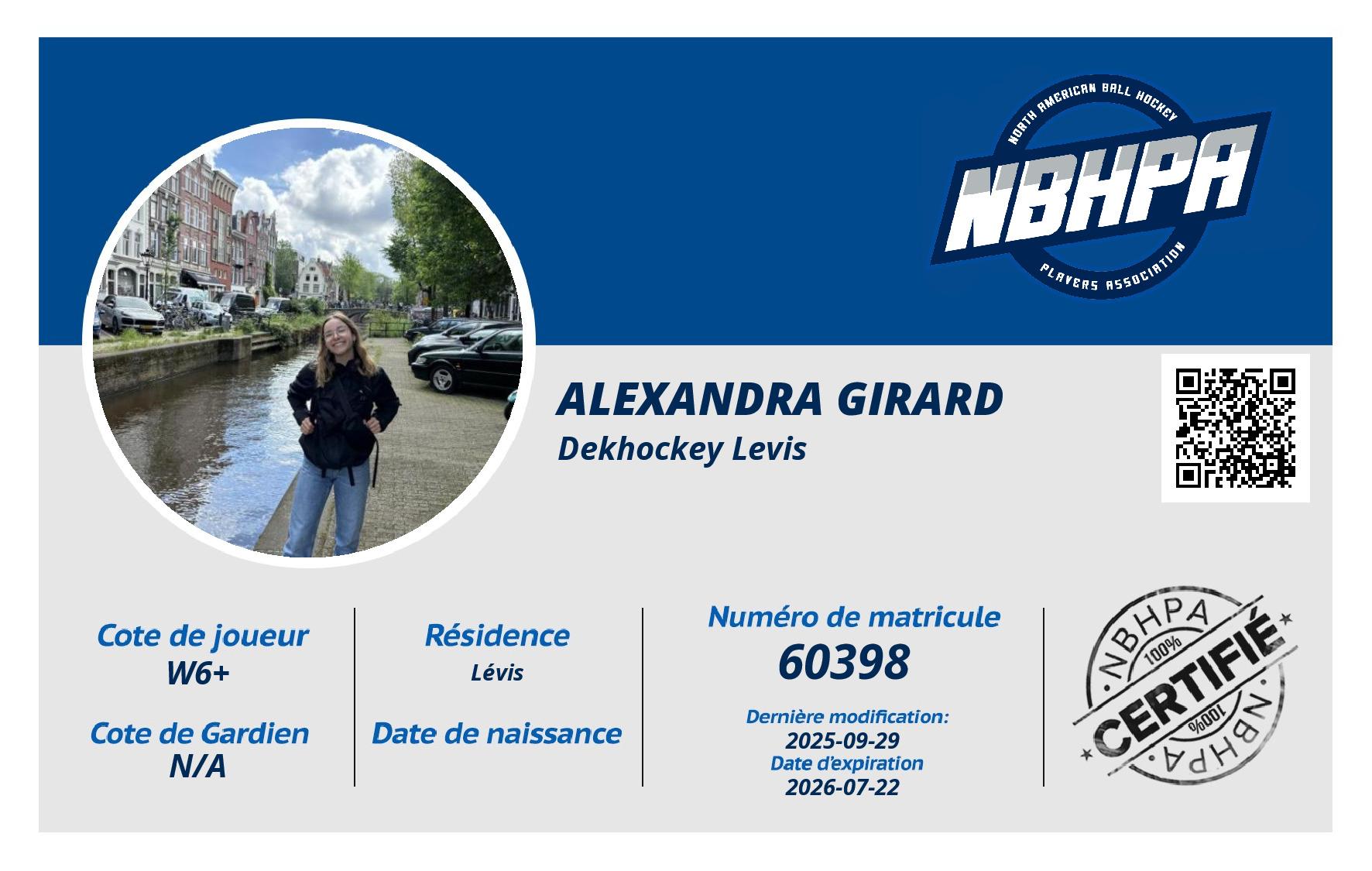 NORTH AMERICAN BALL HOCKEY
NBHPA
PLAYERS ASSOCIATION

ALEXANDRA GIRARD
Dekhockey Levis

Cote de joueur
W6+

Cote de Gardien
N/A

Résidence
Lévis

Date de naissance

Numéro de matricule
60398

Dernière modification:
2025-09-29
Date d'expiration
2026-07-22

NBHPA
100%
CERTIFIÉ
100%
NBHPA